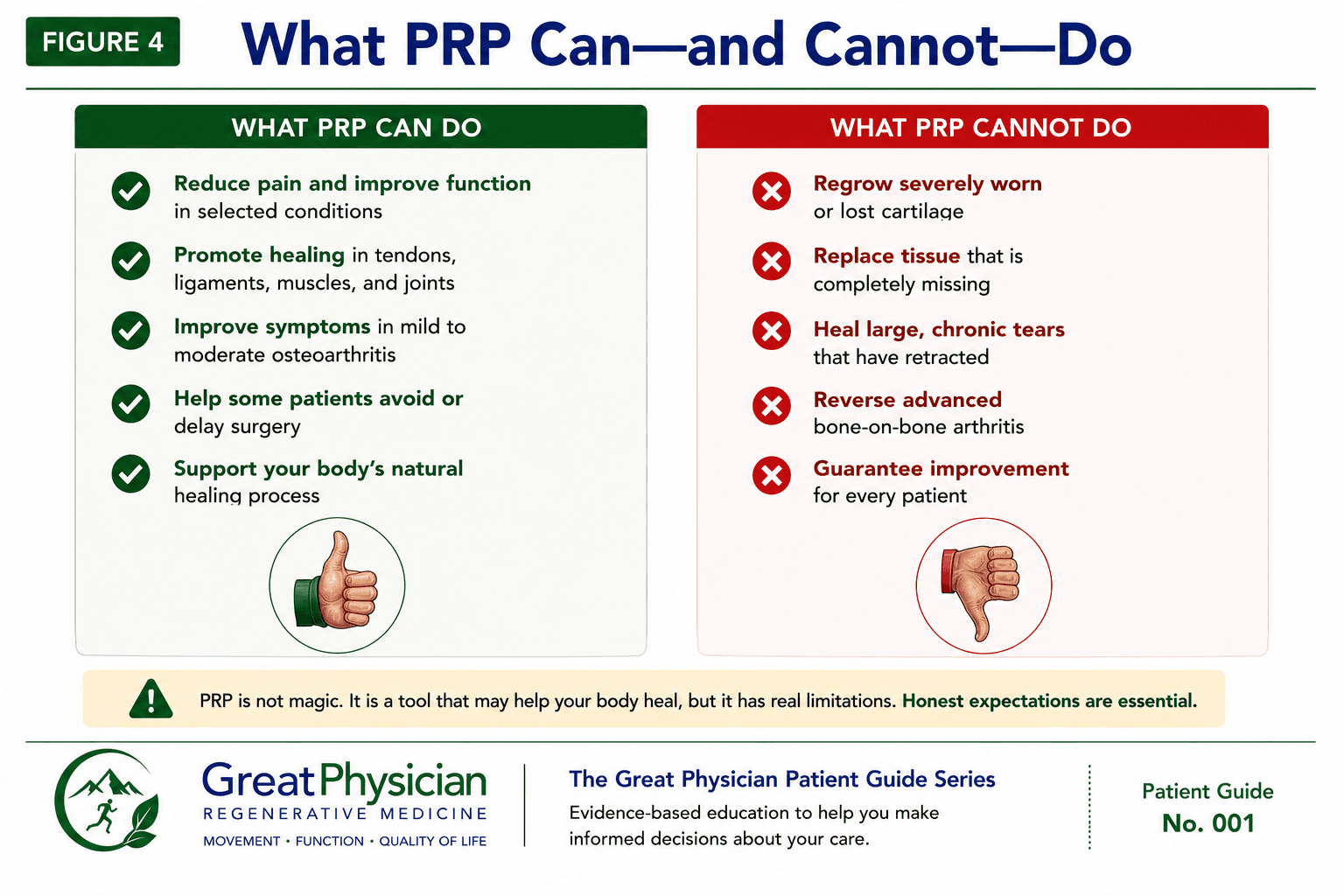 FIGURE 4

What PRP Can—and Cannot—Do

WHAT PRP CAN DO

Reduce pain and improve function in selected conditions

Promote healing in tendons, ligaments, muscles, and joints

Improve symptoms in mild to moderate osteoarthritis

Help some patients avoid or delay surgery

Support your body's natural healing process

WHAT PRP CANNOT DO

Regrow severely worn or lost cartilage

Replace tissue that is completely missing

Heal large, chronic tears that have retracted

Reverse advanced bone-on-bone arthritis

Guarantee improvement for every patient

PRP is not magic. It is a tool that may help your body heal, but it has real limitations. Honest expectations are essential.

GreatPhysician
REGENERATIVE MEDICINE
MOVEMENT • FUNCTION • QUALITY OF LIFE

The Great Physician Patient Guide Series
Evidence-based education to help you make informed decisions about your care.

Patient Guide
No. 001